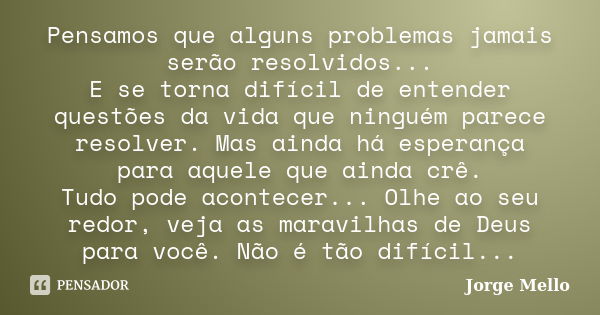 Pensamos que alguns problemas jamais serão resolvidos...
E se torna difícil de entender questões da vida que ninguém parece resolver. Mas ainda há esperança para aquele que ainda crê.
Tudo pode acontecer... Olhe ao seu redor, veja as maravilhas de Deus para você. Não é tão difícil...

PENSADOR

Jorge Mello